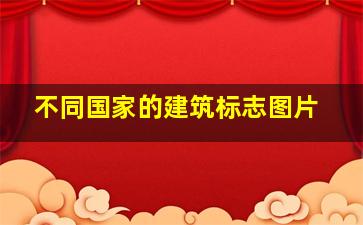 不同国家的建筑标志图片